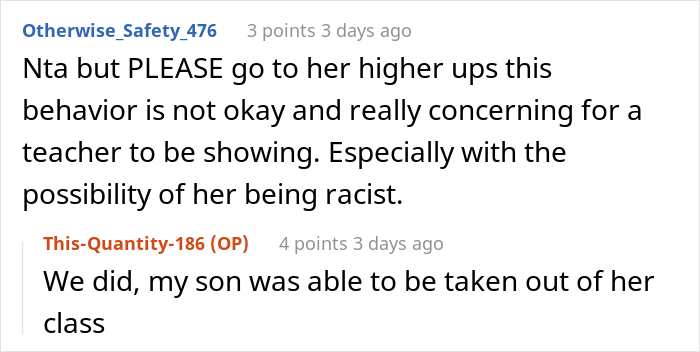 Otherwise_Safety_476 3 points 3 days ago

Nta but PLEASE go to her higher ups this behavior is not okay and really concerning for a teacher to be showing. Especially with the possibility of her being racist.

This-Quantity-186 (OP) 4 points 3 days ago

We did, my son was able to be taken out of her class